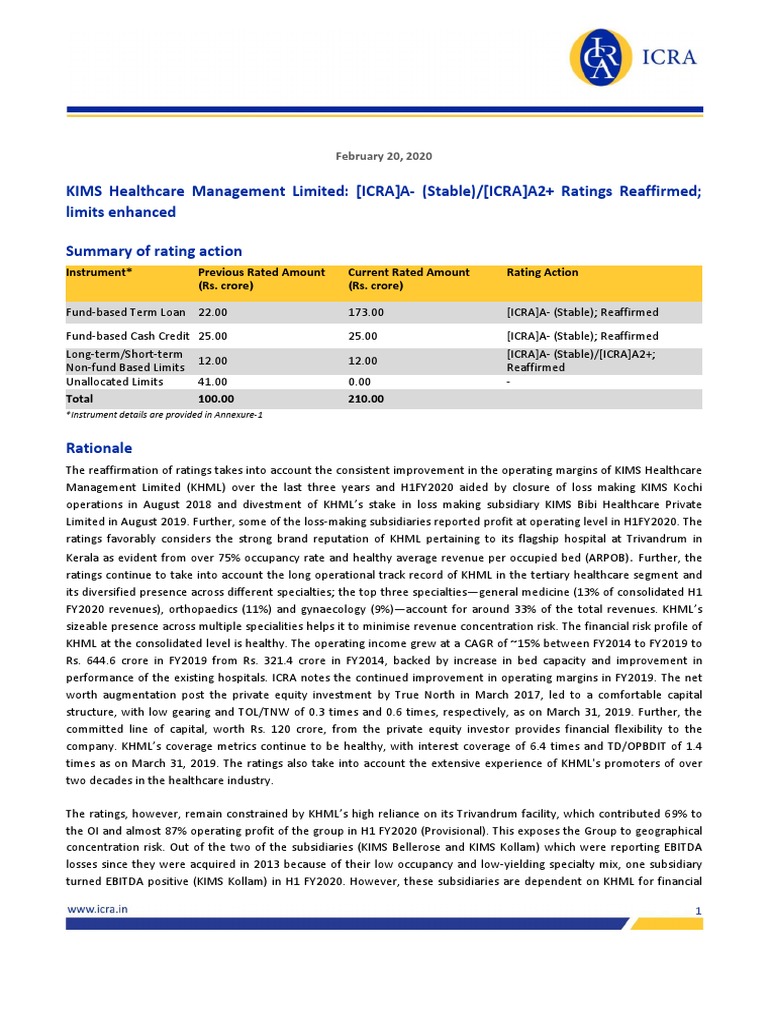 ICRA

February 20, 2020

KIMS Healthcare Management Limited: [ICRA]A- (Stable)/[ICRA]A2+ Ratings Reaffirmed; limits enhanced

Summary of rating action

| Instrument* | Previous Rated Amount (Rs. crore) | Current Rated Amount (Rs. crore) | Rating Action |
|---|---|---|---|
| Fund-based Term Loan | 22.00 | 173.00 | [ICRA]A- (Stable); Reaffirmed |
| Fund-based Cash Credit | 25.00 | 25.00 | [ICRA]A- (Stable); Reaffirmed |
| Long-term/Short-term Non-fund Based Limits | 12.00 | 12.00 | [ICRA]A- (Stable)/[ICRA]A2+; Reaffirmed |
| Unallocated Limits | 41.00 | 0.00 | - |
| Total | 100.00 | 210.00 | |

*Instrument details are provided in Annexure-1

Rationale

The reaffirmation of ratings takes into account the consistent improvement in the operating margins of KIMS Healthcare Management Limited (KHML) over the last three years and H1FY2020 aided by closure of loss making KIMS Kochi operations in August 2018 and divestment of KHML's stake in loss making subsidiary KIMS Bibi Healthcare Private Limited in August 2019. Further, some of the loss-making subsidiaries reported profit at operating level in H1FY2020. The ratings favorably considers the strong brand reputation of KHML pertaining to its flagship hospital at Trivandrum in Kerala as evident from over 75% occupancy rate and healthy average revenue per occupied bed (ARPOB). Further, the ratings continue to take into account the long operational track record of KHML in the tertiary healthcare segment and its diversified presence across different specialties; the top three specialties—general medicine (13% of consolidated H1 FY2020 revenues), orthopaedics (11%) and gynaecology (9%)—account for around 33% of the total revenues. KHML's sizeable presence across multiple specialities helps it to minimise revenue concentration risk. The financial risk profile of KHML at the consolidated level is healthy. The operating income grew at a CAGR of ~15% between FY2014 to FY2019 to Rs. 644.6 crore in FY2019 from Rs. 321.4 crore in FY2014, backed by increase in bed capacity and improvement in performance of the existing hospitals. ICRA notes the continued improvement in operating margins in FY2019. The net worth augmentation post the private equity investment by True North in March 2017, led to a comfortable capital structure, with low gearing and TOL/TNW of 0.3 times and 0.6 times, respectively, as on March 31, 2019. Further, the committed line of capital, worth Rs. 120 crore, from the private equity investor provides financial flexibility to the company. KHML's coverage metrics continue to be healthy, with interest coverage of 6.4 times and TD/OPBDIT of 1.4 times as on March 31, 2019. The ratings also take into account the extensive experience of KHML's promoters of over two decades in the healthcare industry.

The ratings, however, remain constrained by KHML's high reliance on its Trivandrum facility, which contributed 69% to the OI and almost 87% operating profit of the group in H1 FY2020 (Provisional). This exposes the Group to geographical concentration risk. Out of the two of the subsidiaries (KIMS Bellerose and KIMS Kollam) which were reporting EBITDA losses since they were acquired in 2013 because of their low occupancy and low-yielding specialty mix, one subsidiary turned EBITDA positive (KIMS Kollam) in H1 FY2020. However, these subsidiaries are dependent on KHML for financial

www.icra.in 1